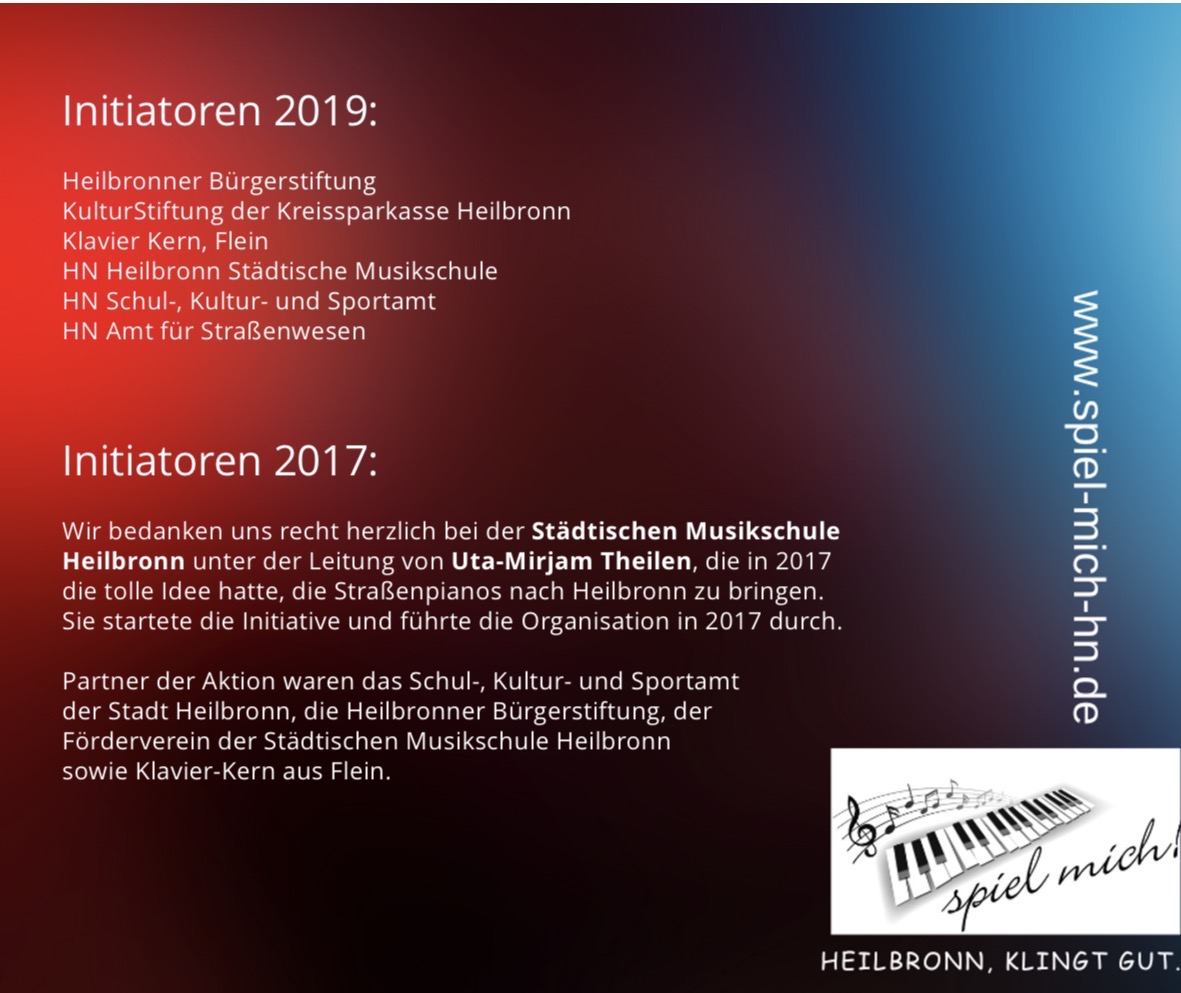 Initiatoren 2019:

Heilbronner Bürgerstiftung
KulturStiftung der Kreissparkasse Heilbronn
Klavier Kern, Flein
HN Heilbronn Städtische Musikschule
HN Schul-, Kultur- und Sportamt
HN Amt für Straßenwesen

Initiatoren 2017:

Wir bedanken uns recht herzlich bei der Städtischen Musikschule Heilbronn unter der Leitung von Uta-Mirjam Theilen, die in 2017 die tolle Idee hatte, die Straßenpianos nach Heilbronn zu bringen. Sie startete die Initiative und führte die Organisation in 2017 durch.

Partner der Aktion waren das Schul-, Kultur- und Sportamt der Stadt Heilbronn, die Heilbronner Bürgerstiftung, der Förderverein der Städtischen Musikschule Heilbronn sowie Klavier-Kern aus Flein.

www.spiel-mich-hn.de

spiel mich!

HEILBRONN, KLINGT GUT.